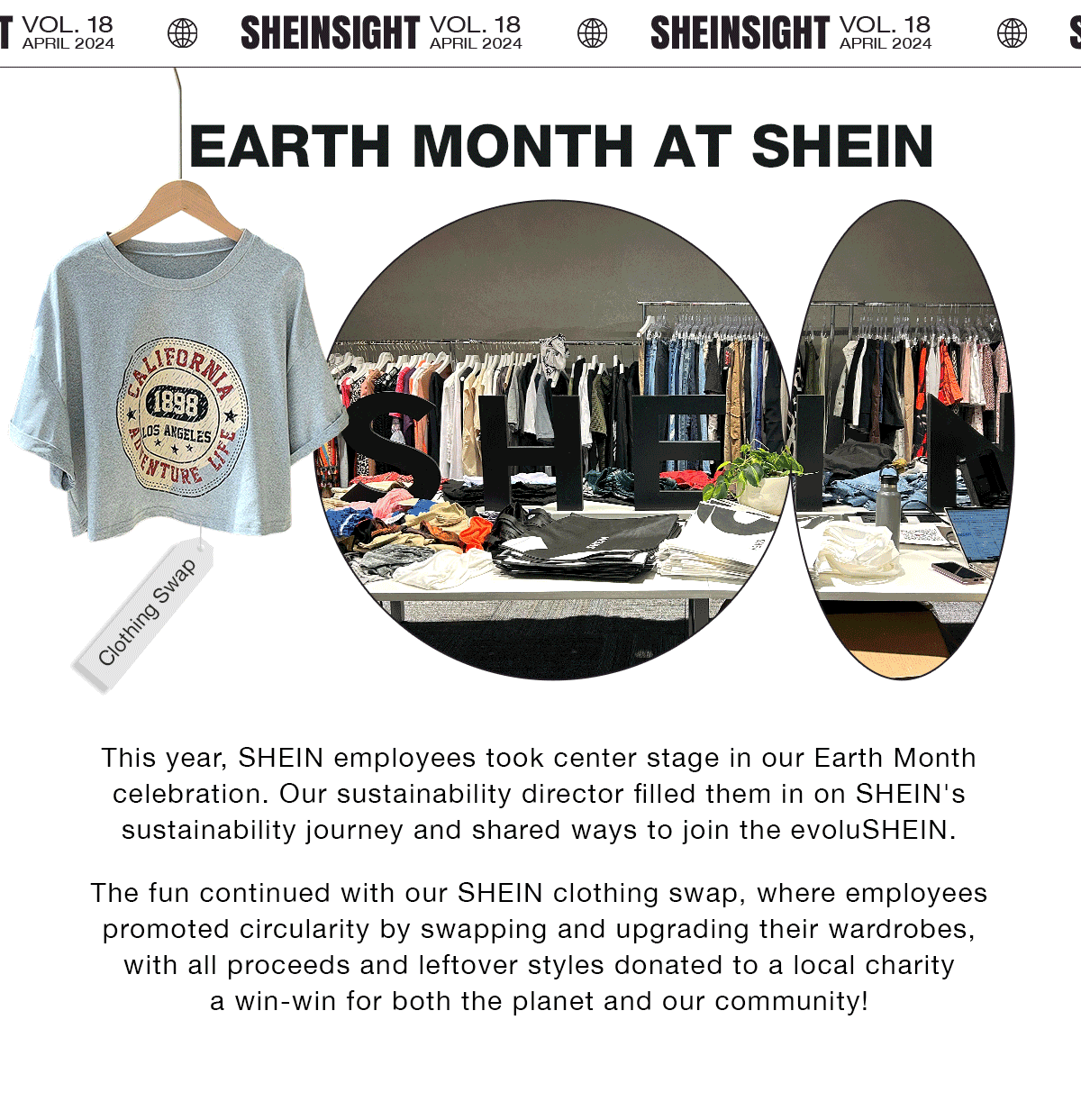 T VOL. 18 APRIL 2024 SHEINSIGHT VOL. 18 APRIL 2024 SHEINSIGHT VOL. 18 APRIL 2024 S

EARTH MONTH AT SHEIN

CALIFORNIA 1898 LOS ANGELES ADVENTURE LIFE

Clothing Swap

SHEIN

This year, SHEIN employees took center stage in our Earth Month celebration. Our sustainability director filled them in on SHEIN's sustainability journey and shared ways to join the evoluSHEIN.

The fun continued with our SHEIN clothing swap, where employees promoted circularity by swapping and upgrading their wardrobes, with all proceeds and leftover styles donated to a local charity a win-win for both the planet and our community!